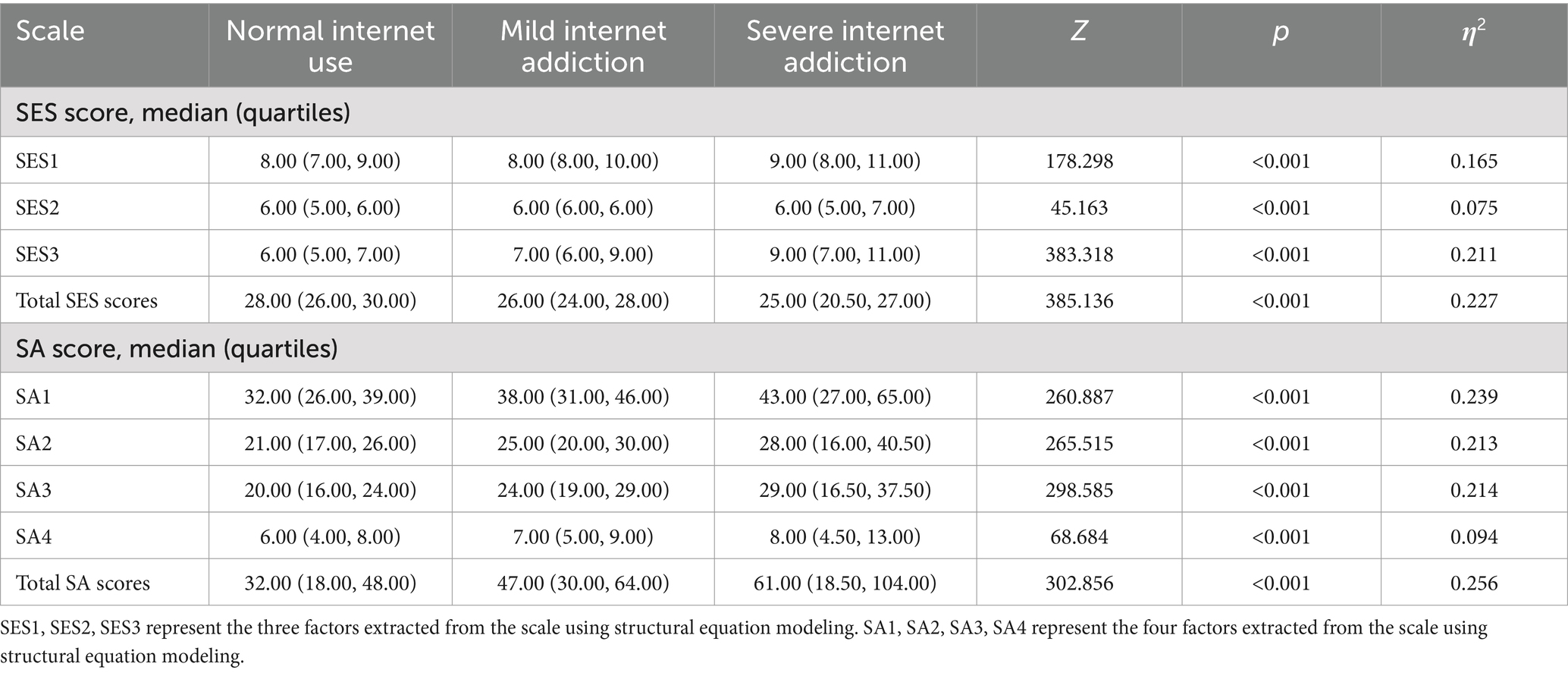 | Scale | Normal internet use | Mild internet addiction | Severe internet addiction | $Z$ | $p$ | $\eta^2$ |
|---|---|---|---|---|---|---|
| SES score, median (quartiles) | | | | | | |
| SES1 | 8.00 (7.00, 9.00) | 8.00 (8.00, 10.00) | 9.00 (8.00, 11.00) | 178.298 | <0.001 | 0.165 |
| SES2 | 6.00 (5.00, 6.00) | 6.00 (6.00, 6.00) | 6.00 (5.00, 7.00) | 45.163 | <0.001 | 0.075 |
| SES3 | 6.00 (5.00, 7.00) | 7.00 (6.00, 9.00) | 9.00 (7.00, 11.00) | 383.318 | <0.001 | 0.211 |
| Total SES scores | 28.00 (26.00, 30.00) | 26.00 (24.00, 28.00) | 25.00 (20.50, 27.00) | 385.136 | <0.001 | 0.227 |
| SA score, median (quartiles) | | | | | | |
| SA1 | 32.00 (26.00, 39.00) | 38.00 (31.00, 46.00) | 43.00 (27.00, 65.00) | 260.887 | <0.001 | 0.239 |
| SA2 | 21.00 (17.00, 26.00) | 25.00 (20.00, 30.00) | 28.00 (16.00, 40.50) | 265.515 | <0.001 | 0.213 |
| SA3 | 20.00 (16.00, 24.00) | 24.00 (19.00, 29.00) | 29.00 (16.50, 37.50) | 298.585 | <0.001 | 0.214 |
| SA4 | 6.00 (4.00, 8.00) | 7.00 (5.00, 9.00) | 8.00 (4.50, 13.00) | 68.684 | <0.001 | 0.094 |
| Total SA scores | 32.00 (18.00, 48.00) | 47.00 (30.00, 64.00) | 61.00 (18.50, 104.00) | 302.856 | <0.001 | 0.256 |

SES1, SES2, SES3 represent the three factors extracted from the scale using structural equation modeling. SA1, SA2, SA3, SA4 represent the four factors extracted from the scale using structural equation modeling.